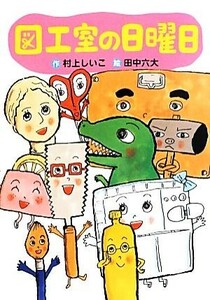 図工室の日曜日

作 村上しいこ　絵 田中六大